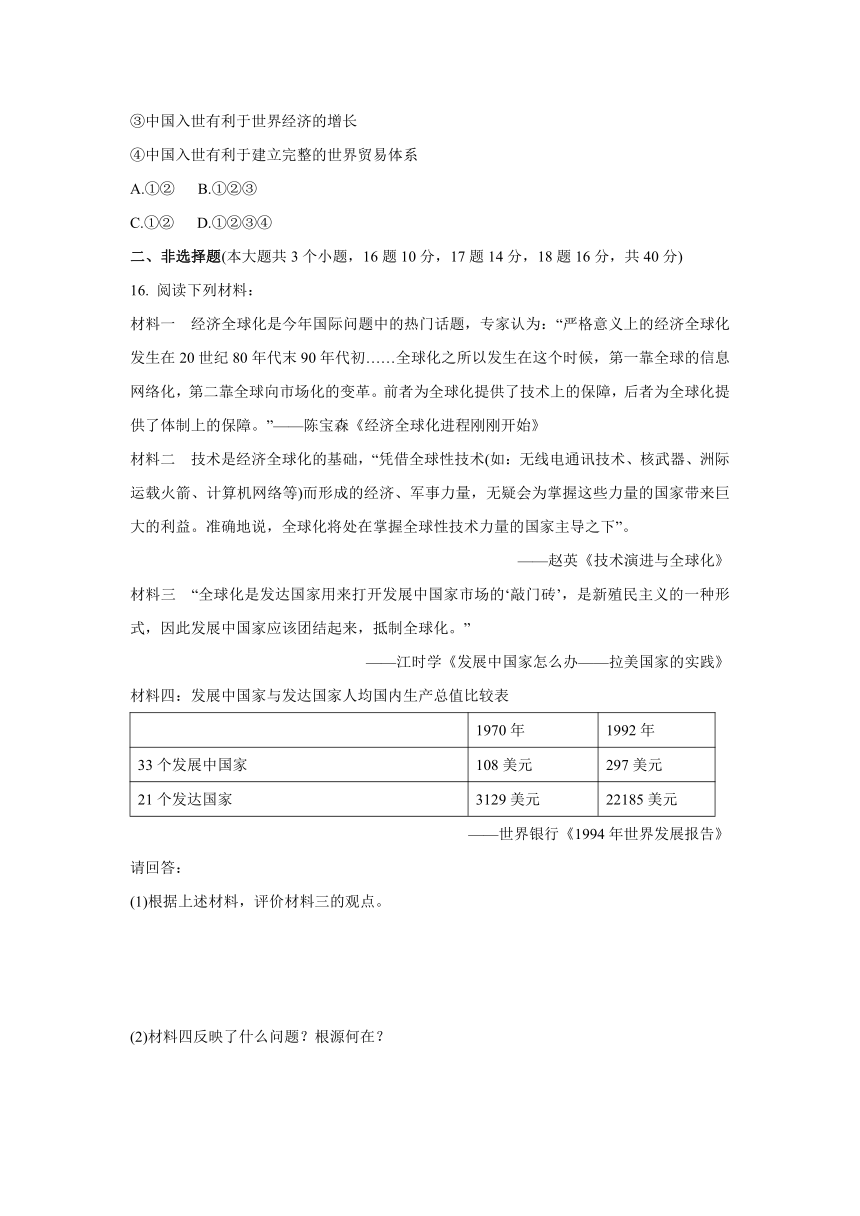 ③中国入世有利于世界经济的增长

④中国入世有利于建立完整的世界贸易体系

A.①②　B.①②③

C.①②　D.①②③④

二、非选择题(本大题共 3 个小题，16 题 10 分，17 题 14 分，18 题 16 分，共 40 分)

16. 阅读下列材料：

材料一　经济全球化是今年国际问题中的热门话题，专家认为：“严格意义上的经济全球化发生在 20 世纪 80 年代末 90 年代初……全球化之所以发生在这个时候，第一靠全球的信息网络化，第二靠全球向市场化的变革。前者为全球化提供了技术上的保障，后者为全球化提供了体制上的保障。”——陈宝森《经济全球化进程刚刚开始》

材料二　技术是经济全球化的基础，“凭借全球性技术(如：无线电通讯技术、核武器、洲际运载火箭、计算机网络等)而形成的经济、军事力量，无疑会为掌握这些力量的国家带来巨大的利益。准确地说，全球化将处在掌握全球性技术力量的国家主导之下”。

——赵英《技术演进与全球化》

材料三　“全球化是发达国家用来打开发展中国家市场的‘敲门砖’，是新殖民主义的一种形式，因此发展中国家应该团结起来，抵制全球化。”

——江时学《发展中国家怎么办——拉美国家的实践》

材料四：发展中国家与发达国家人均国内生产总值比较表

| | 1970 年 | 1992 年 |
|---|---|---|
| 33 个发展中国家 | 108 美元 | 297 美元 |
| 21 个发达国家 | 3129 美元 | 22185 美元 |

——世界银行《1994 年世界发展报告》

请回答：

(1)根据上述材料，评价材料三的观点。

(2)材料四反映了什么问题？根源何在？